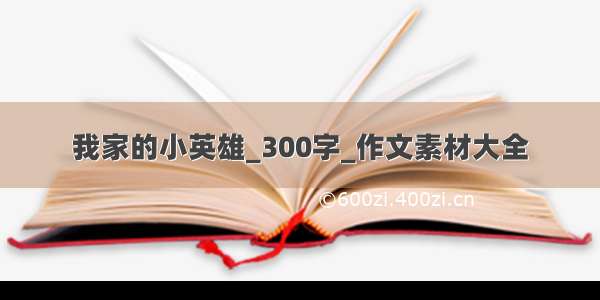 我家的小英雄_300字_作文素材大全

©600zi.400zi.cn